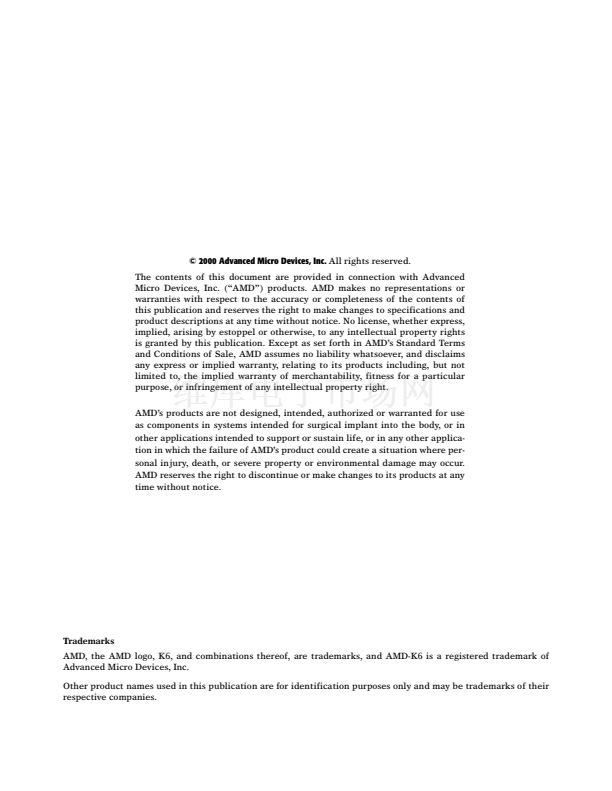 © 2000 Advanced Micro Devices, Inc. All rights reserved.

The contents of this document are provided in connection with Advanced Micro Devices, Inc. ("AMD") products. AMD makes no representations or warranties with respect to the accuracy or completeness of the contents of this publication and reserves the right to make changes to specifications and product descriptions at any time without notice. No license, whether express, implied, arising by estoppel or otherwise, to any intellectual property rights is granted by this publication. Except as set forth in AMD's Standard Terms and Conditions of Sale, AMD assumes no liability whatsoever, and disclaims any express or implied warranty, relating to its products including, but not limited to, the implied warranty of merchantability, fitness for a particular purpose, or infringement of any intellectual property right.

AMD's products are not designed, intended, authorized or warranted for use as components in systems intended for surgical implant into the body, or in other applications intended to support or sustain life, or in any other application in which the failure of AMD's product could create a situation where personal injury, death, or severe property or environmental damage may occur. AMD reserves the right to discontinue or make changes to its products at any time without notice.

Trademarks

AMD, the AMD logo, K6, and combinations thereof, are trademarks, and AMD-K6 is a registered trademark of Advanced Micro Devices, Inc.

Other product names used in this publication are for identification purposes only and may be trademarks of their respective companies.

维库电子市场网